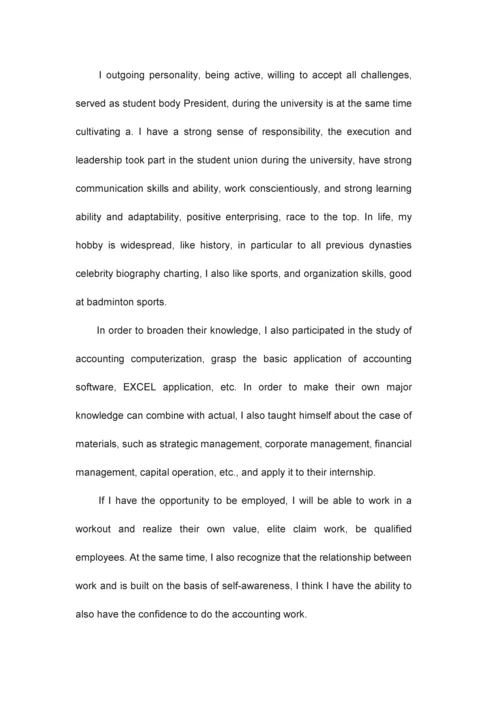 I outgoing personality, being active, willing to accept all challenges, served as student body President, during the university is at the same time cultivating a. I have a strong sense of responsibility, the execution and leadership took part in the student union during the university, have strong communication skills and ability, work conscientiously, and strong learning ability and adaptability, positive enterprising, race to the top. In life, my hobby is widespread, like history, in particular to all previous dynasties celebrity biography charting, I also like sports, and organization skills, good at badminton sports.

In order to broaden their knowledge, I also participated in the study of accounting computerization, grasp the basic application of accounting software, EXCEL application, etc. In order to make their own major knowledge can combine with actual, I also taught himself about the case of materials, such as strategic management, corporate management, financial management, capital operation, etc., and apply it to their internship.

If I have the opportunity to be employed, I will be able to work in a workout and realize their own value, elite claim work, be qualified employees. At the same time, I also recognize that the relationship between work and is built on the basis of self-awareness, I think I have the ability to also have the confidence to do the accounting work.